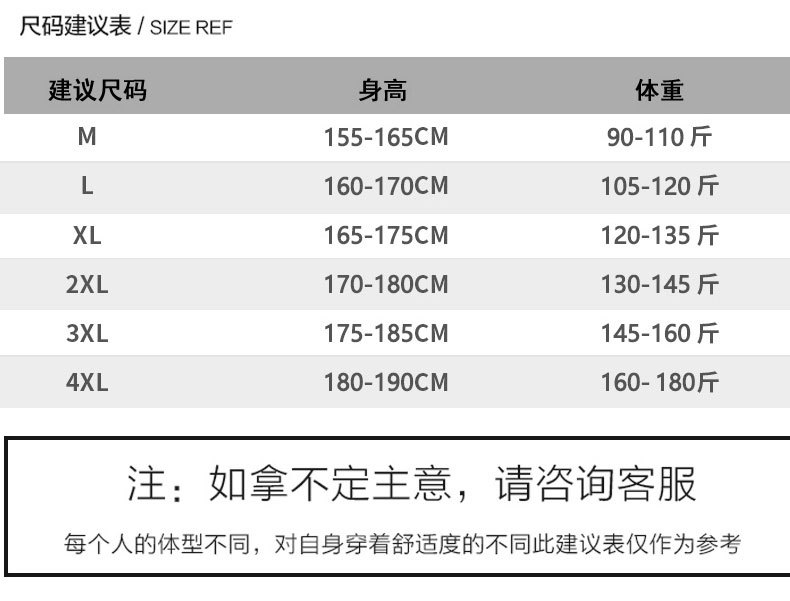 尺码建议表 / SIZE REF

| 建议尺码 | 身高 | 体重 |
|---|---|---|
| M | 155-165CM | 90-110斤 |
| L | 160-170CM | 105-120斤 |
| XL | 165-175CM | 120-135斤 |
| 2XL | 170-180CM | 130-145斤 |
| 3XL | 175-185CM | 145-160斤 |
| 4XL | 180-190CM | 160-180斤 |

注：如拿不定主意，请咨询客服

每个人的体型不同，对自身穿着舒适度的不同此建议表仅作为参考